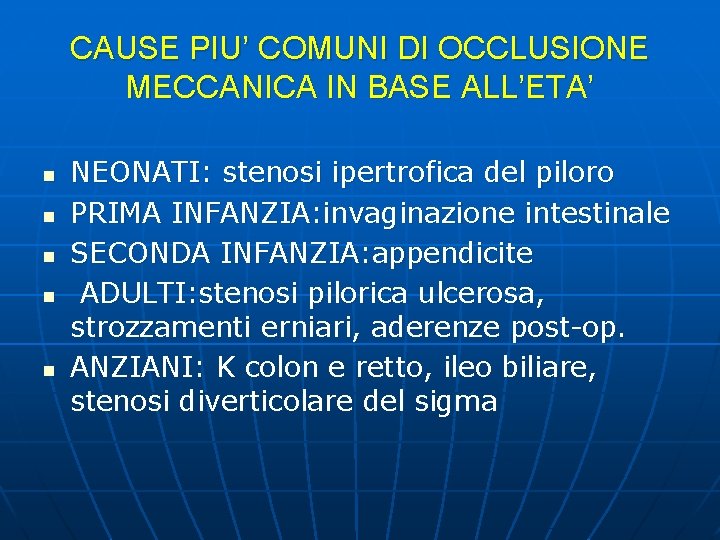 CAUSE PIU' COMUNI DI OCCLUSIONE MECCANICA IN BASE ALL'ETA'

• NEONATI: stenosi ipertrofica del piloro
• PRIMA INFANZIA:invaginazione intestinale
• SECONDA INFANZIA:appendicite
• ADULTI:stenosi pilorica ulcerosa, strozzamenti erniari, aderenze post-op.
• ANZIANI: K colon e retto, ileo biliare, stenosi diverticolare del sigma